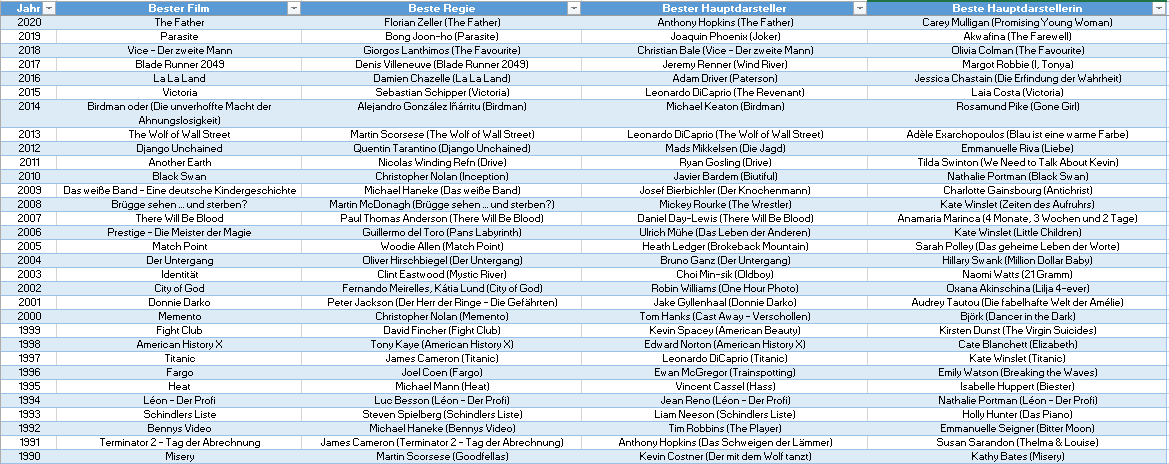 | Jahr | Bester Film | Beste Regie | Bester Hauptdarsteller | Beste Hauptdarstellerin |
|---|---|---|---|---|
| 2020 | The Father | Florian Zeller (The Father) | Anthony Hopkins (The Father) | Carey Mulligan (Promising Young Woman) |
| 2019 | Parasite | Bong Joon-ho (Parasite) | Joaquin Phoenix (Joker) | Akwafina (The Farewell) |
| 2018 | Vice - Der zweite Mann | Giorgos Lanthimos (The Favourite) | Christian Bale (Vice - Der zweite Mann) | Olivia Colman (The Favourite) |
| 2017 | Blade Runner 2049 | Denis Villeneuve (Blade Runner 2049) | Jeremy Renner (Wind River) | Margot Robbie (I, Tonya) |
| 2016 | La La Land | Damien Chazelle (La La Land) | Adam Driver (Paterson) | Jessica Chastain (Die Erfindung der Wahrheit) |
| 2015 | Victoria | Sebastian Schipper (Victoria) | Leonardo DiCaprio (The Revenant) | Laia Costa (Victoria) |
| 2014 | Birdman oder (Die unverhoffte Macht der Ahnungslosigkeit) | Alejandro González Iñárritu (Birdman) | Michael Keaton (Birdman) | Rosamund Pike (Gone Girl) |
| 2013 | The Wolf of Wall Street | Martin Scorsese (The Wolf of Wall Street) | Leonardo DiCaprio (The Wolf of Wall Street) | Adèle Exarchopoulos (Blau ist eine warme Farbe) |
| 2012 | Django Unchained | Quentin Tarantino (Django Unchained) | Mads Mikkelsen (Die Jagd) | Emmanuelle Riva (Liebe) |
| 2011 | Another Earth | Nicolas Winding Refn (Drive) | Ryan Gosling (Drive) | Tilda Swinton (We Need to Talk About Kevin) |
| 2010 | Black Swan | Christopher Nolan (Inception) | Javier Bardem (Biutiful) | Nathalie Portman (Black Swan) |
| 2009 | Das weiße Band - Eine deutsche Kindergeschichte | Michael Haneke (Das weiße Band) | Josef Bierbichler (Der Knochenmann) | Charlotte Gainsbourg (Antichrist) |
| 2008 | Brügge sehen ... und sterben? | Martin McDonagh (Brügge sehen ... und sterben?) | Mickey Rourke (The Wrestler) | Kate Winslet (Zeiten des Aufruhrs) |
| 2007 | There Will Be Blood | Paul Thomas Anderson (There Will Be Blood) | Daniel Day-Lewis (There Will Be Blood) | Anamaria Marinca (4 Monate, 3 Wochen und 2 Tage) |
| 2006 | Prestige - Die Meister der Magie | Guillermo del Toro (Pans Labyrinth) | Ulrich Mühe (Das Leben der Anderen) | Kate Winslet (Little Children) |
| 2005 | Match Point | Woodie Allen (Match Point) | Heath Ledger (Brokeback Mountain) | Sarah Polley (Das geheime Leben der Worte) |
| 2004 | Der Untergang | Oliver Hirschbiegel (Der Untergang) | Bruno Ganz (Der Untergang) | Hillary Swank (Million Dollar Baby) |
| 2003 | Identität | Clint Eastwood (Mystic River) | Choi Min-sik (Oldboy) | Naomi Watts (21 Gramm) |
| 2002 | City of God | Fernando Meirelles, Kátia Lund (City of God) | Robin Williams (One Hour Photo) | Oxana Akinschina (Lilja 4-ever) |
| 2001 | Donnie Darko | Peter Jackson (Der Herr der Ringe - Die Gefährten) | Jake Gyllenhaal (Donnie Darko) | Audrey Tautou (Die fabelhafte Welt der Amélie) |
| 2000 | Memento | Christopher Nolan (Memento) | Tom Hanks (Cast Away - Verschollen) | Björk (Dancer in the Dark) |
| 1999 | Fight Club | David Fincher (Fight Club) | Kevin Spacey (American Beauty) | Kirsten Dunst (The Virgin Suicides) |
| 1998 | American History X | Tony Kaye (American History X) | Edward Norton (American History X) | Cate Blanchett (Elizabeth) |
| 1997 | Titanic | James Cameron (Titanic) | Leonardo DiCaprio (Titanic) | Kate Winslet (Titanic) |
| 1996 | Fargo | Joel Coen (Fargo) | Ewan McGregor (Trainspotting) | Emily Watson (Breaking the Waves) |
| 1995 | Heat | Michael Mann (Heat) | Vincent Cassel (Hass) | Isabelle Huppert (Biester) |
| 1994 | Léon - Der Profi | Luc Besson (Léon - Der Profi) | Jean Reno (Léon - Der Profi) | Nathalie Portman (Léon - Der Profi) |
| 1993 | Schindlers Liste | Steven Spielberg (Schindlers Liste) | Liam Neeson (Schindlers Liste) | Holly Hunter (Das Piano) |
| 1992 | Bennys Video | Michael Haneke (Bennys Video) | Tim Robbins (The Player) | Emmanuelle Seigner (Bitter Moon) |
| 1991 | Terminator 2 - Tag der Abrechnung | James Cameron (Terminator 2 - Tag der Abrechnung) | Anthony Hopkins (Das Schweigen der Lämmer) | Susan Sarandon (Thelma & Louise) |
| 1990 | Misery | Martin Scorsese (Goodfellas) | Kevin Costner (Der mit dem Wolf tanzt) | Kathy Bates (Misery) |